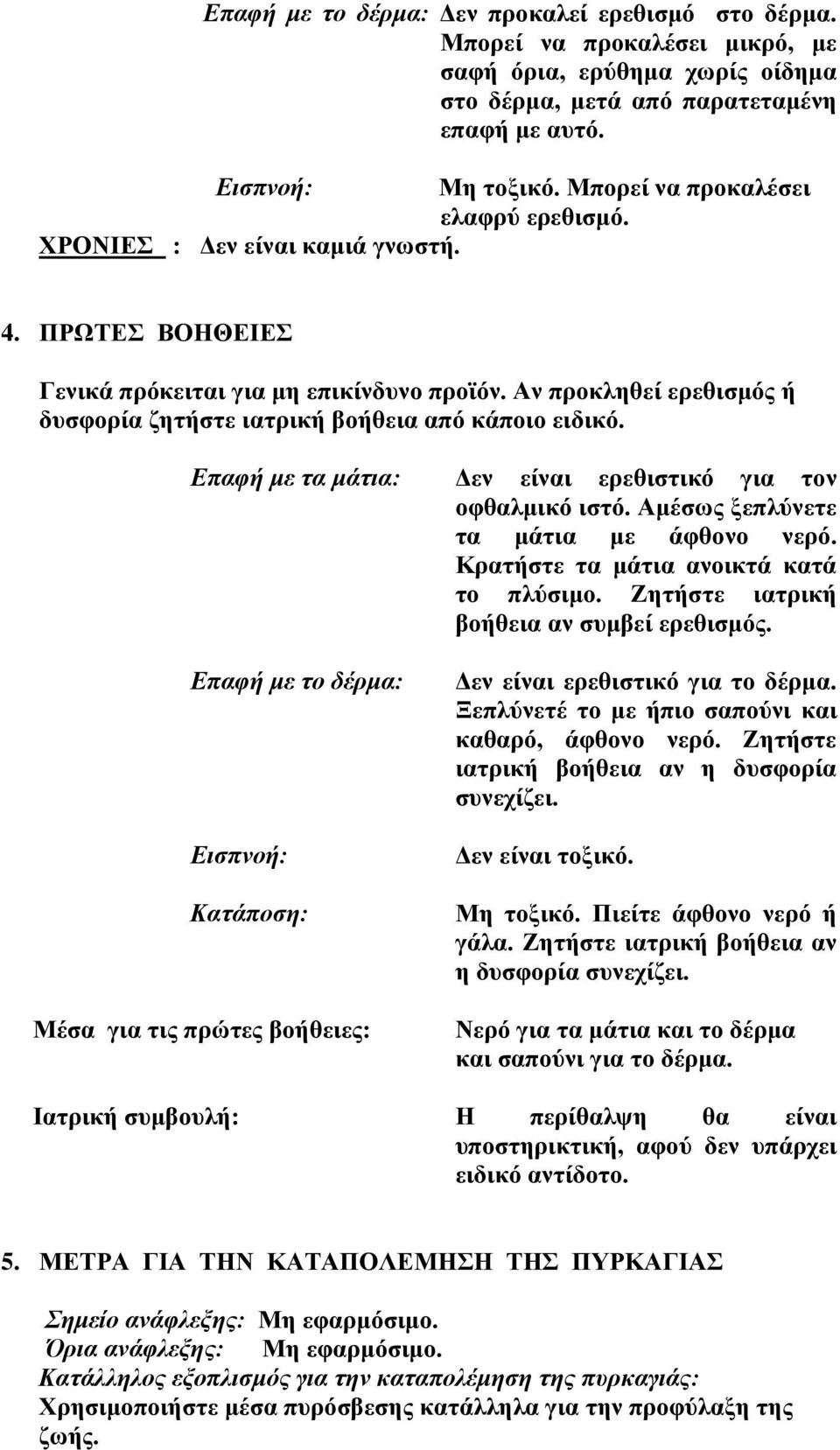 Επαφή με το δέρμα: Δεν προκαλεί ερεθισμό στο δέρμα. Μπορεί να προκαλέσει μικρό, με σαφή όρια, ερύθημα χωρίς οίδημα στο δέρμα, μετά από παρατεταμένη επαφή με αυτό.

Εισπνοή: Μη τοξικό. Μπορεί να προκαλέσει ελαφρύ ερεθισμό.

ΧΡΟΝΙΕΣ : Δεν είναι καμιά γνωστή.

4. ΠΡΩΤΕΣ ΒΟΗΘΕΙΕΣ

Γενικά πρόκειται για μη επικίνδυνο προϊόν. Αν προκληθεί ερεθισμός ή δυσφορία ζητήστε ιατρική βοήθεια από κάποιο ειδικό.

Επαφή με τα μάτια: Δεν είναι ερεθιστικό για τον οφθαλμικό ιστό. Αμέσως ξεπλύνετε τα μάτια με άφθονο νερό. Κρατήστε τα μάτια ανοικτά κατά το πλύσιμο. Ζητήστε ιατρική βοήθεια αν συμβεί ερεθισμός.

Επαφή με το δέρμα: Δεν είναι ερεθιστικό για το δέρμα. Ξεπλύνετέ το με ήπιο σαπούνι και καθαρό, άφθονο νερό. Ζητήστε ιατρική βοήθεια αν η δυσφορία συνεχίζει.

Εισπνοή: Δεν είναι τοξικό.

Κατάποση: Μη τοξικό. Πιείτε άφθονο νερό ή γάλα. Ζητήστε ιατρική βοήθεια αν η δυσφορία συνεχίζει.

Μέσα για τις πρώτες βοήθειες: Νερό για τα μάτια και το δέρμα και σαπούνι για το δέρμα.

Ιατρική συμβουλή: Η περίθαλψη θα είναι υποστηρικτική, αφού δεν υπάρχει ειδικό αντίδοτο.

5. ΜΕΤΡΑ ΓΙΑ ΤΗΝ ΚΑΤΑΠΟΛΕΜΗΣΗ ΤΗΣ ΠΥΡΚΑΓΙΑΣ

Σημείο ανάφλεξης: Μη εφαρμόσιμο.
Όρια ανάφλεξης: Μη εφαρμόσιμο.
Κατάλληλος εξοπλισμός για την καταπολέμηση της πυρκαγιάς:
Χρησιμοποιήστε μέσα πυρόσβεσης κατάλληλα για την προφύλαξη της ζωής.